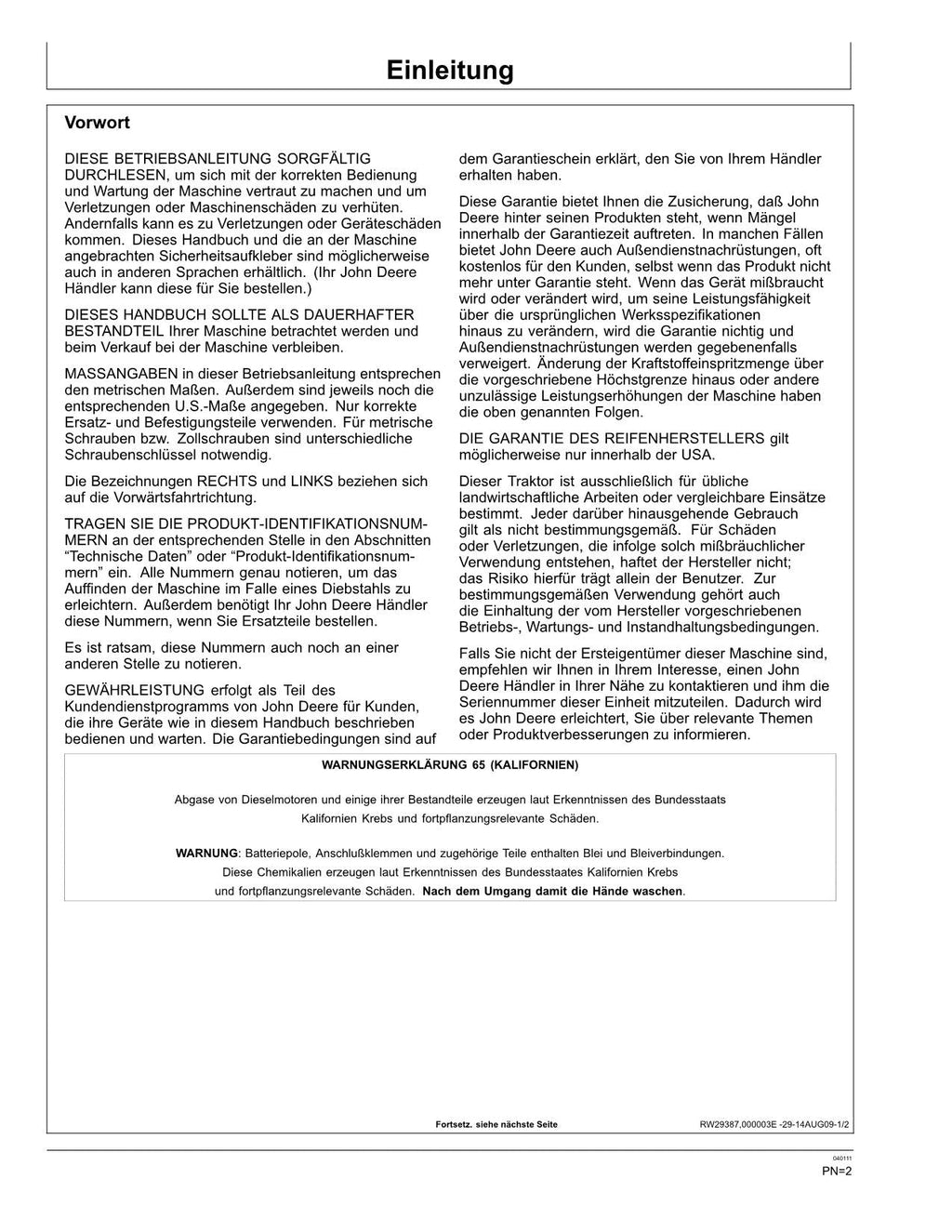 Einleitung

Vorwort

DIESE BETRIEBSANLEITUNG SORGFÄLTIG DURCHLESEN, um sich mit der korrekten Bedienung und Wartung der Maschine vertraut zu machen und um Verletzungen oder Maschinenschäden zu verhüten. Andernfalls kann es zu Verletzungen oder Geräteschäden kommen. Dieses Handbuch und die an der Maschine angebrachten Sicherheitsaufkleber sind möglicherweise auch in anderen Sprachen erhältlich. (Ihr John Deere Händler kann diese für Sie bestellen.)

DIESES HANDBUCH SOLLTE ALS DAUERHAFTER BESTANDTEIL Ihrer Maschine betrachtet werden und beim Verkauf bei der Maschine verbleiben.

MASSANGABEN in dieser Betriebsanleitung entsprechen den metrischen Maßen. Außerdem sind jeweils noch die entsprechenden U.S.-Maße angegeben. Nur korrekte Ersatz- und Befestigungsteile verwenden. Für metrische Schrauben bzw. Zollschrauben sind unterschiedliche Schraubenschlüssel notwendig.

Die Bezeichnungen RECHTS und LINKS beziehen sich auf die Vorwärtsfahrtrichtung.

TRAGEN SIE DIE PRODUKT-IDENTIFIKATIONSNUMMERN an der entsprechenden Stelle in den Abschnitten "Technische Daten" oder "Produkt-Identifikationsnummern" ein. Alle Nummern genau notieren, um das Auffinden der Maschine im Falle eines Diebstahls zu erleichtern. Außerdem benötigt Ihr John Deere Händler diese Nummern, wenn Sie Ersatzteile bestellen.

Es ist ratsam, diese Nummern auch noch an einer anderen Stelle zu notieren.

GEWÄHRLEISTUNG erfolgt als Teil des Kundendienstprogramms von John Deere für Kunden, die ihre Geräte wie in diesem Handbuch beschrieben bedienen und warten. Die Garantiebedingungen sind auf dem Garantieschein erklärt, den Sie von Ihrem Händler erhalten haben.

Diese Garantie bietet Ihnen die Zusicherung, daß John Deere hinter seinen Produkten steht, wenn Mängel innerhalb der Garantiezeit auftreten. In manchen Fällen bietet John Deere auch Außendienstnachrüstungen, oft kostenlos für den Kunden, selbst wenn das Produkt nicht mehr unter Garantie steht. Wenn das Gerät mißbraucht wird oder verändert wird, um seine Leistungsfähigkeit über die ursprünglichen Werksspezifikationen hinaus zu verändern, wird die Garantie nichtig und Außendienstnachrüstungen werden gegebenenfalls verweigert. Änderung der Kraftstoffeinspritzmenge über die vorgeschriebene Höchstgrenze hinaus oder andere unzulässige Leistungserhöhungen der Maschine haben die oben genannten Folgen.

DIE GARANTIE DES REIFENHERSTELLERS gilt möglicherweise nur innerhalb der USA.

Dieser Traktor ist ausschließlich für übliche landwirtschaftliche Arbeiten oder vergleichbare Einsätze bestimmt. Jeder darüber hinausgehende Gebrauch gilt als nicht bestimmungsgemäß. Für Schäden oder Verletzungen, die infolge solch mißbräuchlicher Verwendung entstehen, haftet der Hersteller nicht; das Risiko hierfür trägt allein der Benutzer. Zur bestimmungsgemäßen Verwendung gehört auch die Einhaltung der vom Hersteller vorgeschriebenen Betriebs-, Wartungs- und Instandhaltungsbedingungen.

Falls Sie nicht der Ersteigentümer dieser Maschine sind, empfehlen wir Ihnen in Ihrem Interesse, einen John Deere Händler in Ihrer Nähe zu kontaktieren und ihm die Seriennummer dieser Einheit mitzuteilen. Dadurch wird es John Deere erleichtert, Sie über relevante Themen oder Produktverbesserungen zu informieren.

WARNUNGSERKLÄRUNG 65 (KALIFORNIEN)

Abgase von Dieselmotoren und einige ihrer Bestandteile erzeugen laut Erkenntnissen des Bundesstaats Kalifornien Krebs und fortpflanzungsrelevante Schäden.

WARNUNG: Batteriepole, Anschlußklemmen und zugehörige Teile enthalten Blei und Bleiverbindungen. Diese Chemikalien erzeugen laut Erkenntnissen des Bundesstaates Kalifornien Krebs und fortpflanzungsrelevante Schäden. Nach dem Umgang damit die Hände waschen.

Fortsetz. siehe nächste Seite

RW29387,000003E -29-14AUG09-1/2

040111

PN=2